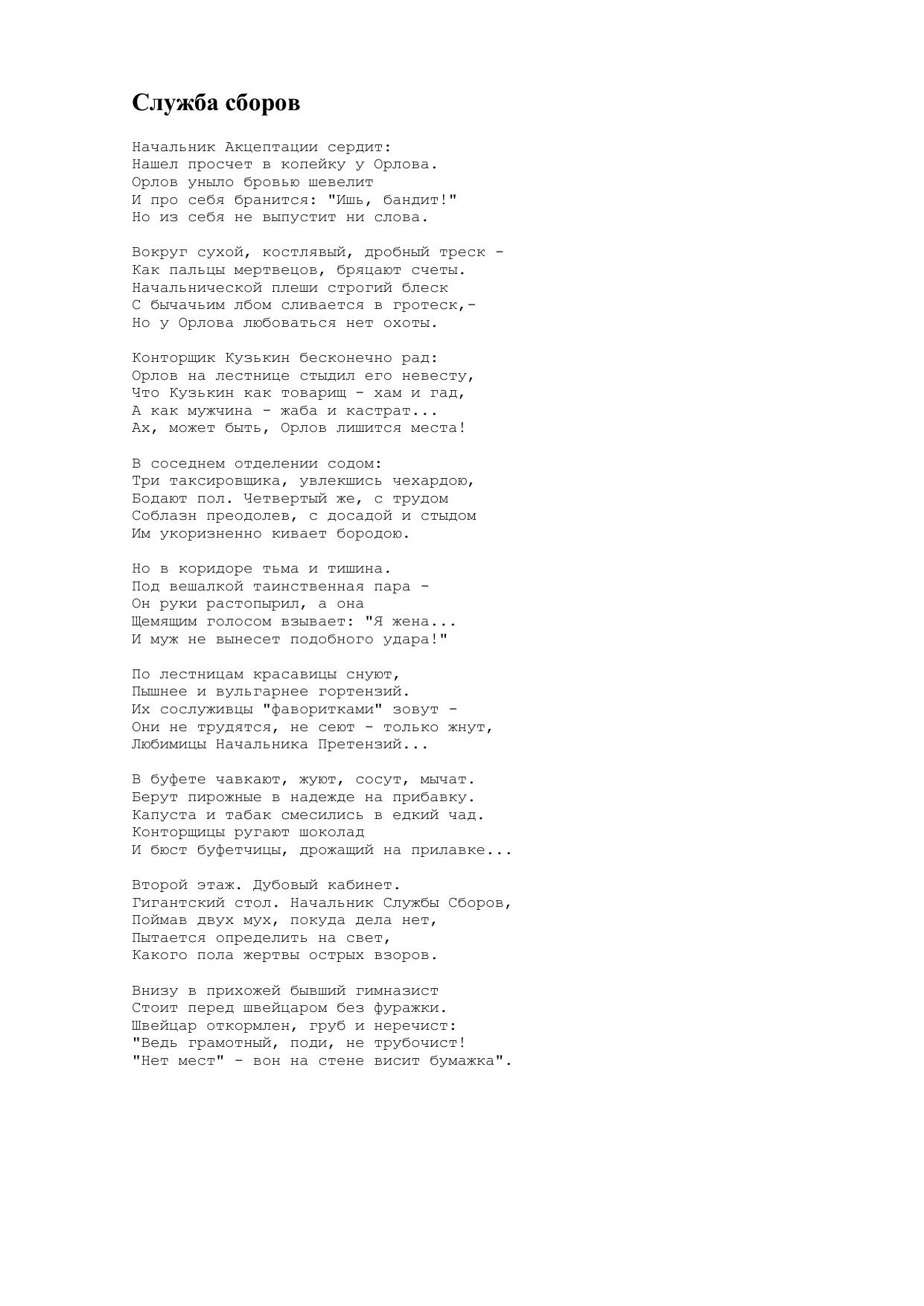 Служба сборов

Начальник Акцептации сердит:
Нашел просчет в копейку у Орлова.
Орлов уныло бровью шевелит
И про себя бранится: "Ишь, бандит!"
Но из себя не выпустит ни слова.

Вокруг сухой, костлявый, дробный треск -
Как пальцы мертвецов, бряцают счеты.
Начальнической плеши строгий блеск
С бычачьим лбом сливается в гротеск,-
Но у Орлова любоваться нет охоты.

Конторщик Кузькин бесконечно рад:
Орлов на лестнице стыдил его невесту,
Что Кузькин как товарищ - хам и гад,
А как мужчина - жаба и кастрат...
Ах, может быть, Орлов лишится места!

В соседнем отделении содом:
Три таксировщика, увлекшись чехардою,
Бодают пол. Четвертый же, с трудом
Соблазн преодолев, с досадой и стыдом
Им укоризненно кивает бородою.

Но в коридоре тьма и тишина.
Под вешалкой таинственная пара -
Он руки растопырил, а она
Щемящим голосом взывает: "Я жена...
И муж не вынесет подобного удара!"

По лестницам красавицы снуют,
Пышнее и вульгарнее гортензий.
Их сослуживцы "фаворитками" зовут -
Они не трудятся, не сеют - только жнут,
Любимицы Начальника Претензий...

В буфете чавкают, жуют, сосут, мычат.
Берут пирожные в надежде на прибавку.
Капуста и табак смесились в едкий чад.
Конторщицы ругают шоколад
И бюст буфетчицы, дрожащий на прилавке...

Второй этаж. Дубовый кабинет.
Гигантский стол. Начальник Службы Сборов,
Поймав двух мух, покуда дела нет,
Пытается определить на свет,
Какого пола жертвы острых взоров.

Внизу в прихожей бывший гимназист
Стоит перед швейцаром без фуражки.
Швейцар откормлен, груб и неречист:
"Ведь грамотный, поди, не трубочист!
"Нет мест" - вон на стене висит бумажка".